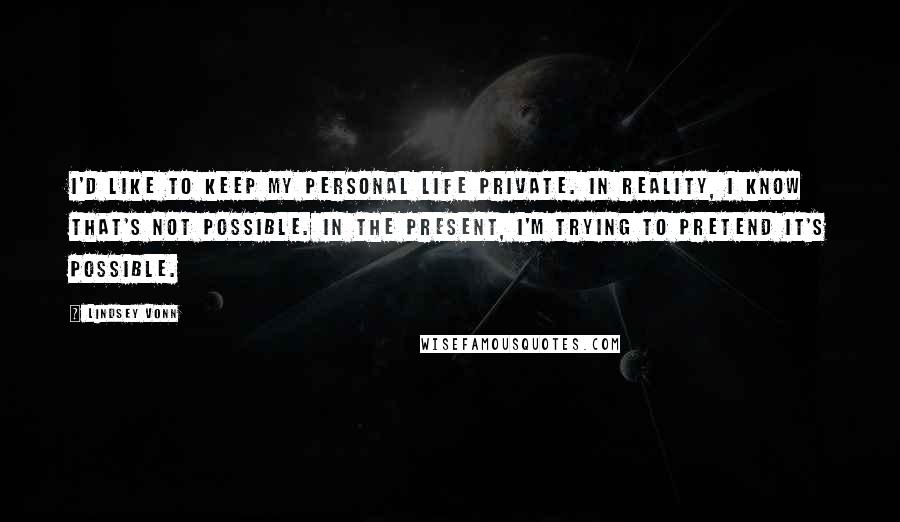 I'D LIKE TO KEEP MY PERSONAL LIFE PRIVATE. IN REALITY, I KNOW THAT'S NOT POSSIBLE. IN THE PRESENT, I'M TRYING TO PRETEND IT'S POSSIBLE.

? LINDSEY VONN

WISEFAMOUSQUOTES.COM